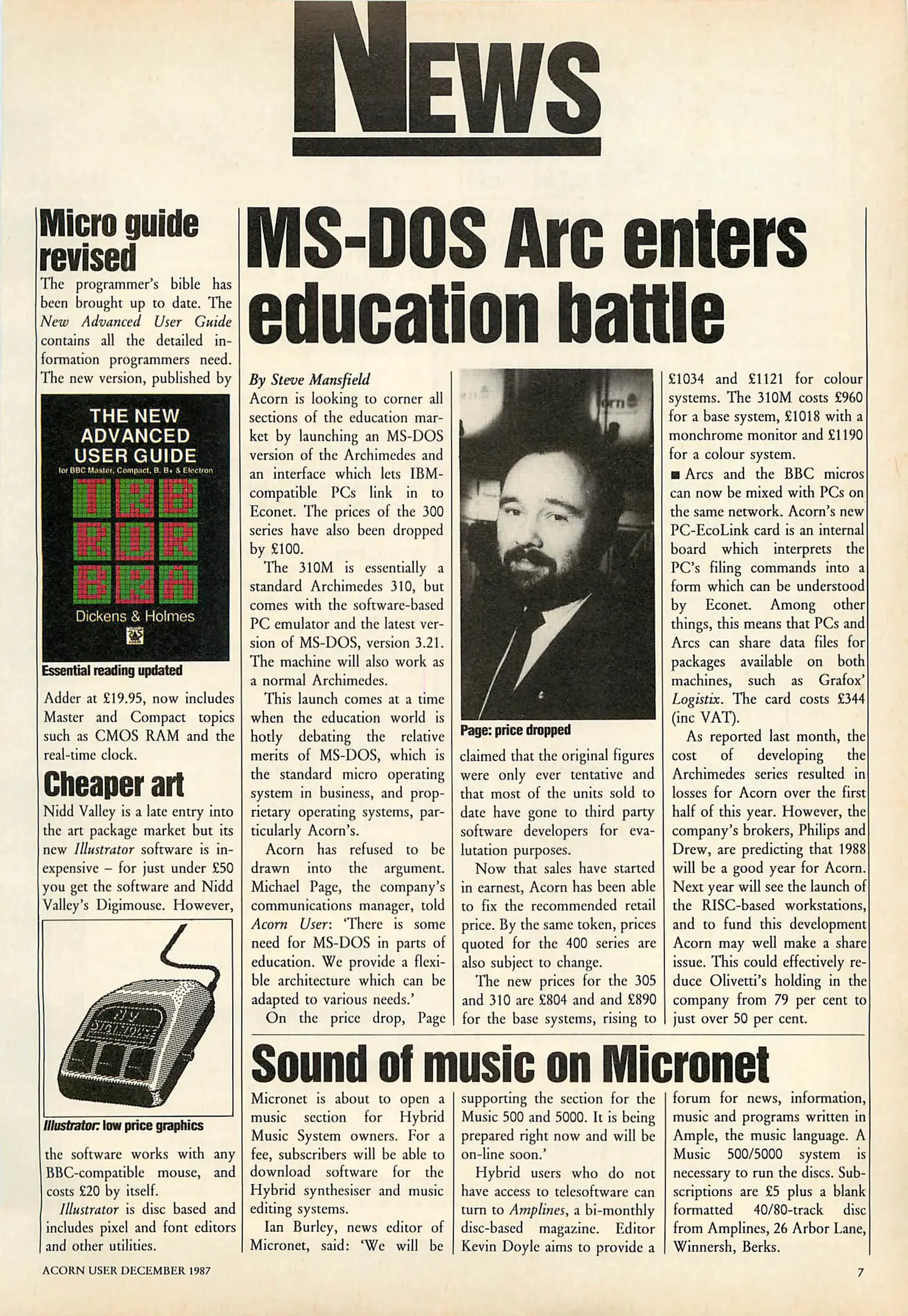 NEWS

Micro guide revised

The programmer's bible has been brought up to date. The New Advanced User Guide contains all the detailed information programmers need. The new version, published by

THE NEW ADVANCED USER GUIDE
for BBC Master, Compact, B, B+ & Electron

Dickens & Holmes

Essential reading updated

Adder at £19.95, now includes Master and Compact topics such as CMOS RAM and the real-time clock.

Cheaper art

Nidd Valley is a late entry into the art package market but its new Illustrator software is inexpensive – for just under £50 you get the software and Nidd Valley's Digimouse. However,

Illustrator: low price graphics

the software works with any BBC-compatible mouse, and costs £20 by itself.

Illustrator is disc based and includes pixel and font editors and other utilities.

MS-DOS Arc enters education battle

By Steve Mansfield

Acorn is looking to corner all sections of the education market by launching an MS-DOS version of the Archimedes and an interface which lets IBM-compatible PCs link in to Econet. The prices of the 300 series have also been dropped by £100.

The 310M is essentially a standard Archimedes 310, but comes with the software-based PC emulator and the latest version of MS-DOS, version 3.21. The machine will also work as a normal Archimedes.

This launch comes at a time when the education world is hotly debating the relative merits of MS-DOS, which is the standard micro operating system in business, and proprietary operating systems, particularly Acorn's.

Acorn has refused to be drawn into the argument. Michael Page, the company's communications manager, told Acorn User: 'There is some need for MS-DOS in parts of education. We provide a flexible architecture which can be adapted to various needs.'

On the price drop, Page

Page: price dropped

claimed that the original figures were only ever tentative and that most of the units sold to date have gone to third party software developers for evalutation purposes.

Now that sales have started in earnest, Acorn has been able to fix the recommended retail price. By the same token, prices quoted for the 400 series are also subject to change.

The new prices for the 305 and 310 are £804 and and £890 for the base systems, rising to £1034 and £1121 for colour systems. The 310M costs £960 for a base system, £1018 with a monchrome monitor and £1190 for a colour system.

■ Arcs and the BBC micros can now be mixed with PCs on the same network. Acorn's new PC-EcoLink card is an internal board which interprets the PC's filing commands into a form which can be understood by Econet. Among other things, this means that PCs and Arcs can share data files for packages available on both machines, such as Grafox' Logistix. The card costs £344 (inc VAT).

As reported last month, the cost of developing the Archimedes series resulted in losses for Acorn over the first half of this year. However, the company's brokers, Philips and Drew, are predicting that 1988 will be a good year for Acorn. Next year will see the launch of the RISC-based workstations, and to fund this development Acorn may well make a share issue. This could effectively reduce Olivetti's holding in the company from 79 per cent to just over 50 per cent.

Sound of music on Micronet

Micronet is about to open a music section for Hybrid Music System owners. For a fee, subscribers will be able to download software for the Hybrid synthesiser and music editing systems.

Ian Burley, news editor of Micronet, said: 'We will be supporting the section for the Music 500 and 5000. It is being prepared right now and will be on-line soon.'

Hybrid users who do not have access to telesoftware can turn to Amplines, a bi-monthly disc-based magazine. Editor Kevin Doyle aims to provide a forum for news, information, music and programs written in Ample, the music language. A Music 500/5000 system is necessary to run the discs. Subscriptions are £5 plus a blank formatted 40/80-track disc from Amplines, 26 Arbor Lane, Winnersh, Berks.

ACORN USER DECEMBER 1987

7